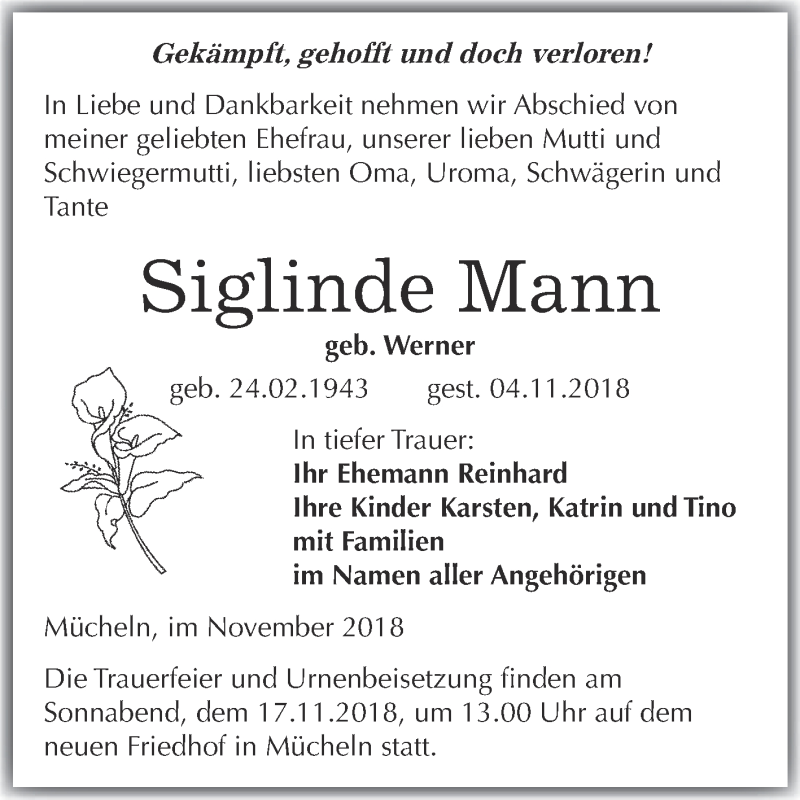 Gekämpft, gehofft und doch verloren!

In Liebe und Dankbarkeit nehmen wir Abschied von meiner geliebten Ehefrau, unserer lieben Mutti und Schwiegermutti, liebsten Oma, Uroma, Schwägerin und Tante

Siglinde Mann

geb. Werner

geb. 24.02.1943 gest. 04.11.2018

In tiefer Trauer:
Ihr Ehemann Reinhard
Ihre Kinder Karsten, Katrin und Tino mit Familien
im Namen aller Angehörigen

Mücheln, im November 2018

Die Trauerfeier und Urnenbeisetzung finden am Sonnabend, dem 17.11.2018, um 13.00 Uhr auf dem neuen Friedhof in Mücheln statt.